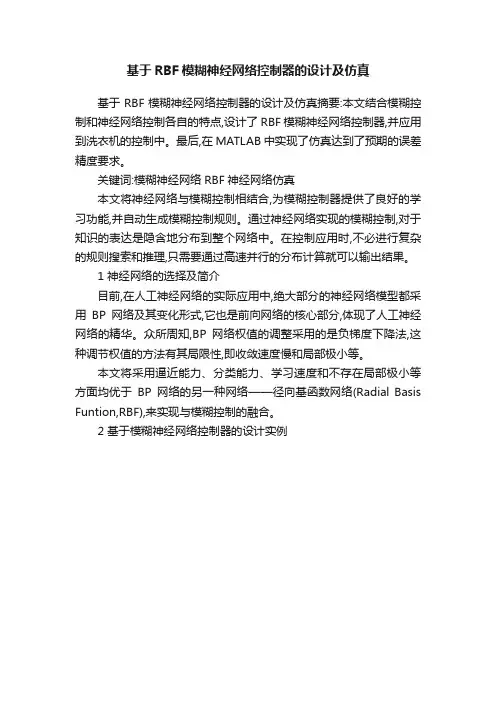 基于 RBF 模糊神经网络控制器的设计及仿真

基于 RBF 模糊神经网络控制器的设计及仿真摘要:本文结合模糊控制和神经网络控制各自的特点,设计了 RBF 模糊神经网络控制器,并应用到洗衣机的控制中。最后,在 MATLAB 中实现了仿真达到了预期的误差精度要求。

关键词:模糊神经网络 RBF 神经网络仿真

本文将神经网络与模糊控制相结合,为模糊控制器提供了良好的学习功能,并自动生成模糊控制规则。通过神经网络实现的模糊控制,对于知识的表达是隐含地分布到整个网络中。在控制应用时,不必进行复杂的规则搜索和推理,只需要通过高速并行的分布计算就可以输出结果。

1 神经网络的选择及简介

目前,在人工神经网络的实际应用中,绝大部分的神经网络模型都采用 BP 网络及其变化形式,它也是前向网络的核心部分,体现了人工神经网络的精华。众所周知,BP 网络权值的调整采用的是负梯度下降法,这种调节权值的方法有其局限性,即收敛速度慢和局部极小等。

本文将采用逼近能力、分类能力、学习速度和不存在局部极小等方面均优于 BP 网络的另一种网络——径向基函数网络(Radial Basis Funtion,RBF),来实现与模糊控制的融合。

2 基于模糊神经网络控制器的设计实例